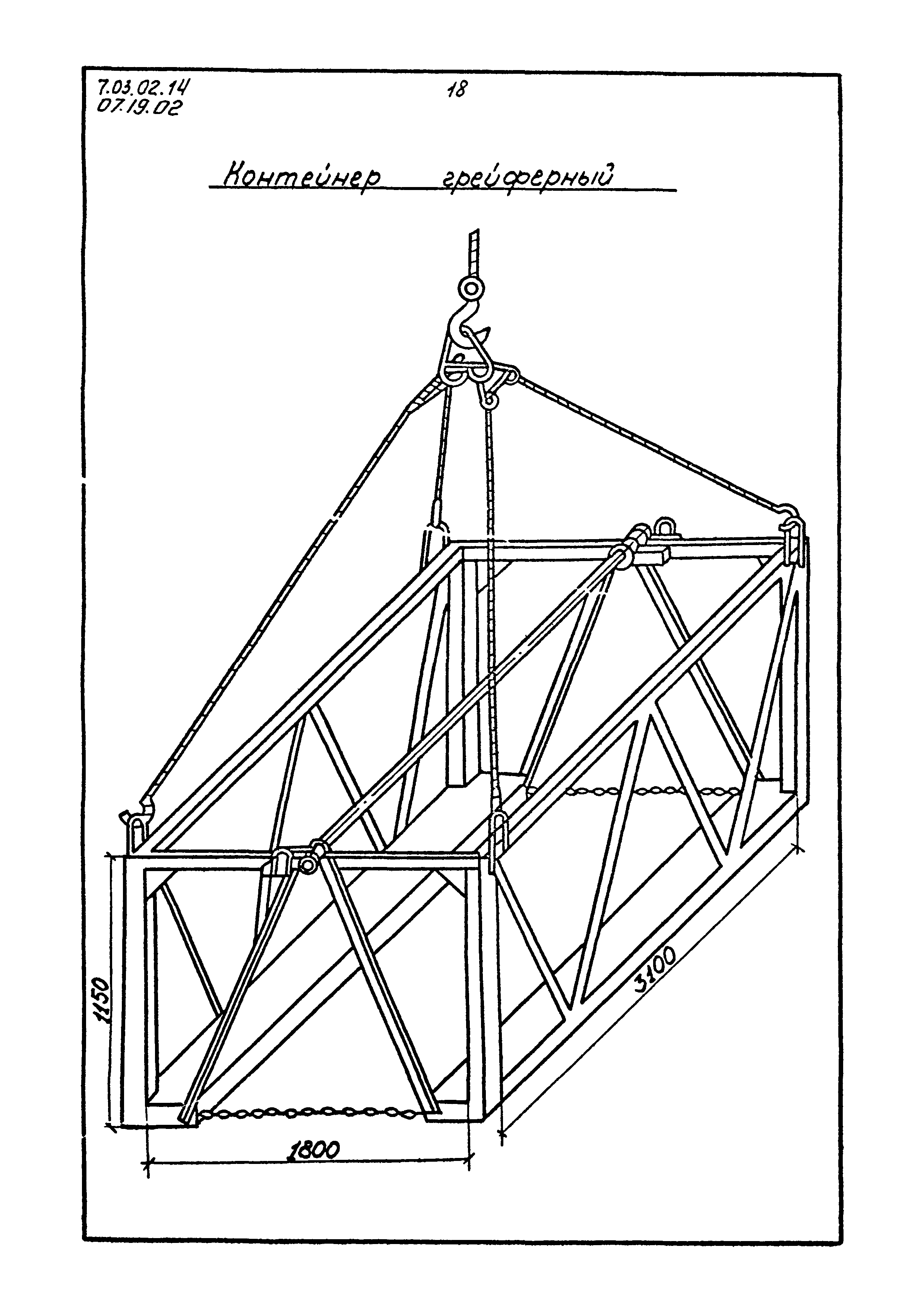 7.03.02.14
07.19.02

18

Контейнер грейферный

1150

1800

3100